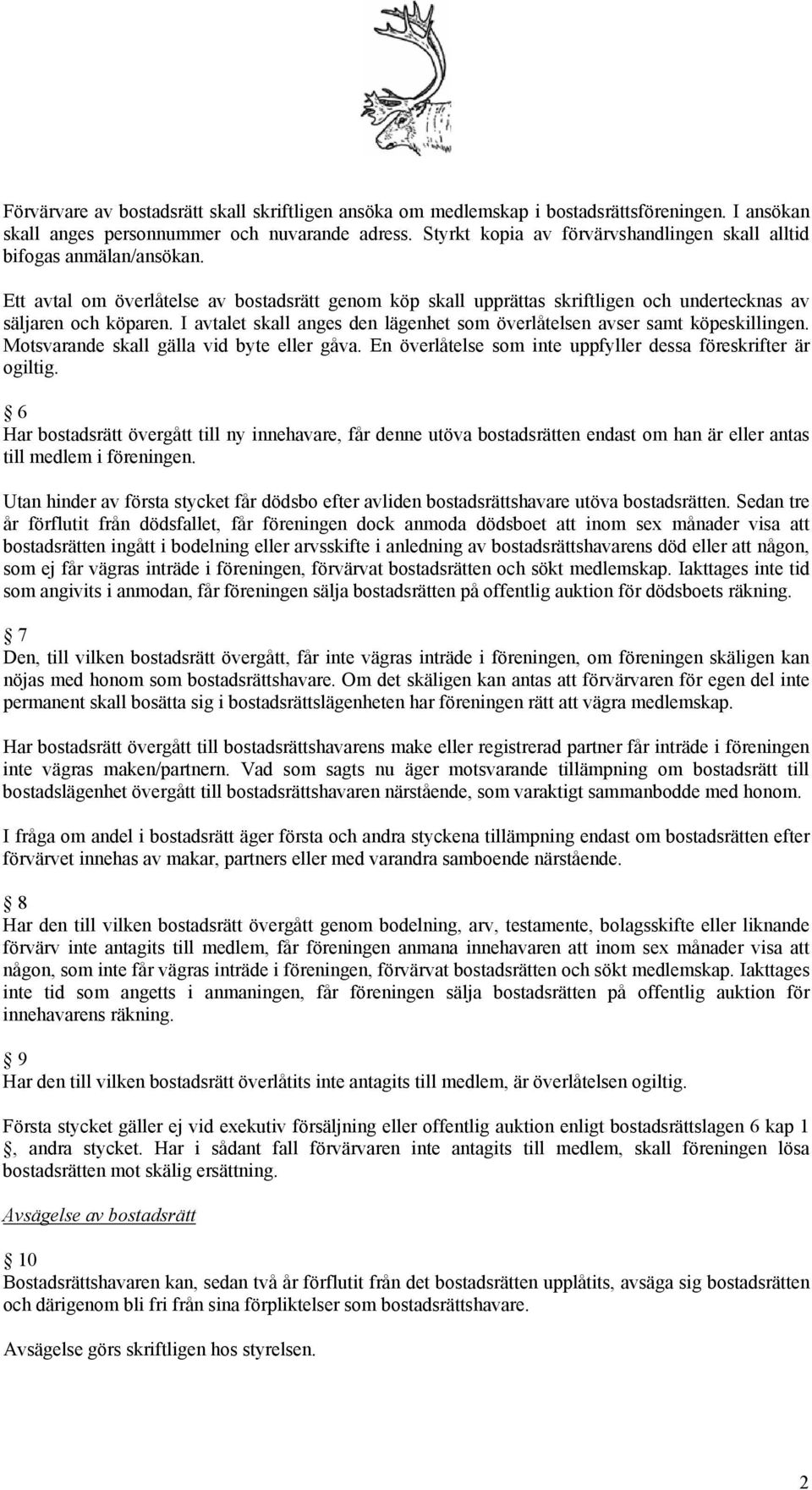 Förvärvare av bostadsrätt skall skriftligen ansöka om medlemskap i bostadsrättsföreningen. I ansökan skall anges personnummer och nuvarande adress. Styrkt kopia av förvärvshandlingen skall alltid bifogas anmälan/ansökan.

Ett avtal om överlåtelse av bostadsrätt genom köp skall upprättas skriftligen och undertecknas av säljaren och köparen. I avtalet skall anges den lägenhet som överlåtelsen avser samt köpeskillingen. Motsvarande skall gälla vid byte eller gåva. En överlåtelse som inte uppfyller dessa föreskrifter är ogiltig.

§ 6
Har bostadsrätt övergått till ny innehavare, får denne utöva bostadsrätten endast om han är eller antas till medlem i föreningen.

Utan hinder av första stycket får dödsbo efter avliden bostadsrättshavare utöva bostadsrätten. Sedan tre år förflutit från dödsfallet, får föreningen dock anmoda dödsboet att inom sex månader visa att bostadsrätten ingått i bodelning eller arvsskifte i anledning av bostadsrättshavarens död eller att någon, som ej får vägras inträde i föreningen, förvärvat bostadsrätten och sökt medlemskap. Iakttages inte tid som angivits i anmodan, får föreningen sälja bostadsrätten på offentlig auktion för dödsboets räkning.

§ 7
Den, till vilken bostadsrätt övergått, får inte vägras inträde i föreningen, om föreningen skäligen kan nöjas med honom som bostadsrättshavare. Om det skäligen kan antas att förvärvaren för egen del inte permanent skall bosätta sig i bostadsrättslägenheten har föreningen rätt att vägra medlemskap.

Har bostadsrätt övergått till bostadsrättshavarens make eller registrerad partner får inträde i föreningen inte vägras maken/partnern. Vad som sagts nu äger motsvarande tillämpning om bostadsrätt till bostadslägenhet övergått till bostadsrättshavaren närstående, som varaktigt sammanbodde med honom.

I fråga om andel i bostadsrätt äger första och andra styckena tillämpning endast om bostadsrätten efter förvärvet innehas av makar, partners eller med varandra samboende närstående.

§ 8
Har den till vilken bostadsrätt övergått genom bodelning, arv, testamente, bolagsskifte eller liknande förvärv inte antagits till medlem, får föreningen anmana innehavaren att inom sex månader visa att någon, som inte får vägras inträde i föreningen, förvärvat bostadsrätten och sökt medlemskap. Iakttages inte tid som angetts i anmaningen, får föreningen sälja bostadsrätten på offentlig auktion för innehavarens räkning.

§ 9
Har den till vilken bostadsrätt överlåtits inte antagits till medlem, är överlåtelsen ogiltig.

Första stycket gäller ej vid exekutiv försäljning eller offentlig auktion enligt bostadsrättslagen 6 kap 1 §, andra stycket. Har i sådant fall förvärvaren inte antagits till medlem, skall föreningen lösa bostadsrätten mot skälig ersättning.

Avsägelse av bostadsrätt

§ 10
Bostadsrättshavaren kan, sedan två år förflutit från det bostadsrätten upplåtits, avsäga sig bostadsrätten och därigenom bli fri från sina förpliktelser som bostadsrättshavare.

Avsägelse görs skriftligen hos styrelsen.

2